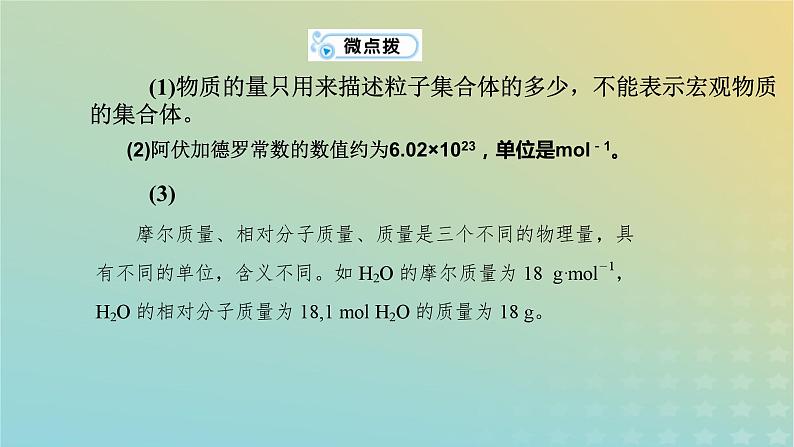 微点拨

(1)物质的量只用来描述粒子集合体的多少，不能表示宏观物质的集合体。

(2)阿伏加德罗常数的数值约为$6.02×10^{23}$，单位是$mol^{-1}$。

(3)

摩尔质量、相对分子质量、质量是三个不同的物理量，具有不同的单位，含义不同。如 $H_2O$ 的摩尔质量为 18 $g·mol^{-1}$，$H_2O$ 的相对分子质量为 18,1 mol $H_2O$ 的质量为 18 g。